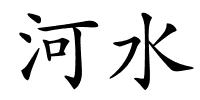 河水